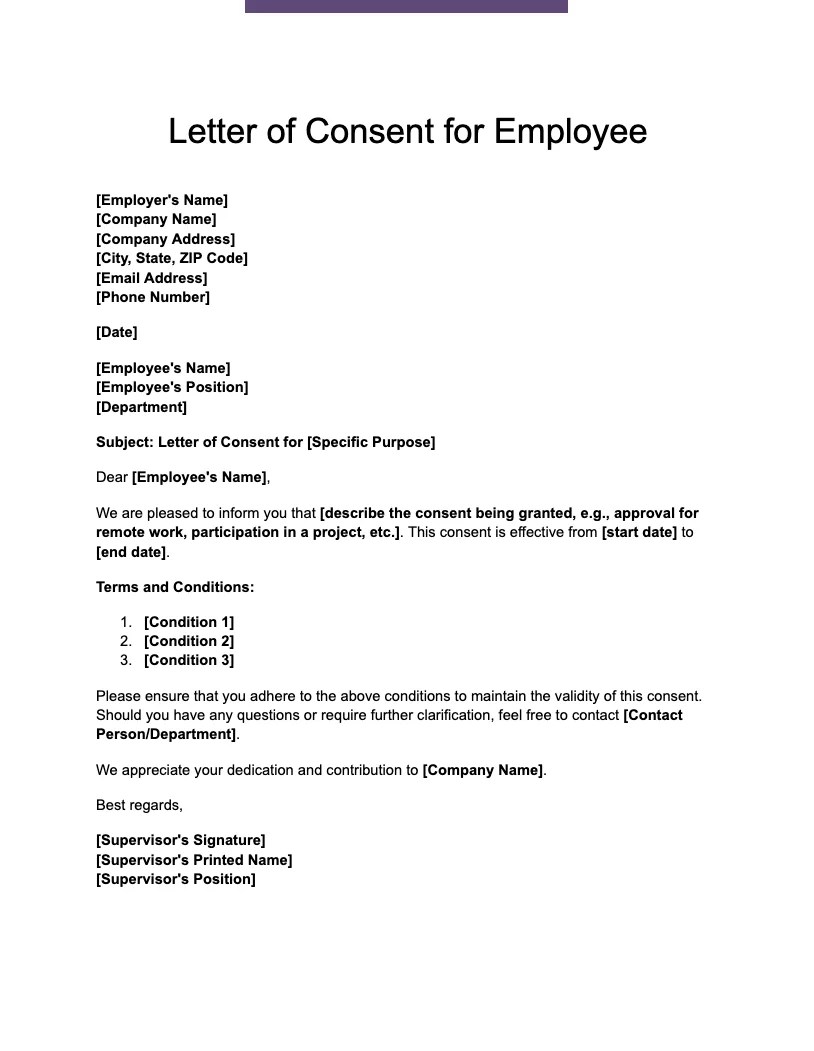 Letter of Consent for Employee

[Employer's Name]
[Company Name]
[Company Address]
[City, State, ZIP Code]
[Email Address]
[Phone Number]

[Date]

[Employee's Name]
[Employee's Position]
[Department]

Subject: Letter of Consent for [Specific Purpose]

Dear [Employee's Name],

We are pleased to inform you that [describe the consent being granted, e.g., approval for remote work, participation in a project, etc.]. This consent is effective from [start date] to [end date].

Terms and Conditions:

1. [Condition 1]
2. [Condition 2]
3. [Condition 3]

Please ensure that you adhere to the above conditions to maintain the validity of this consent. Should you have any questions or require further clarification, feel free to contact [Contact Person/Department].

We appreciate your dedication and contribution to [Company Name].

Best regards,

[Supervisor's Signature]
[Supervisor's Printed Name]
[Supervisor's Position]